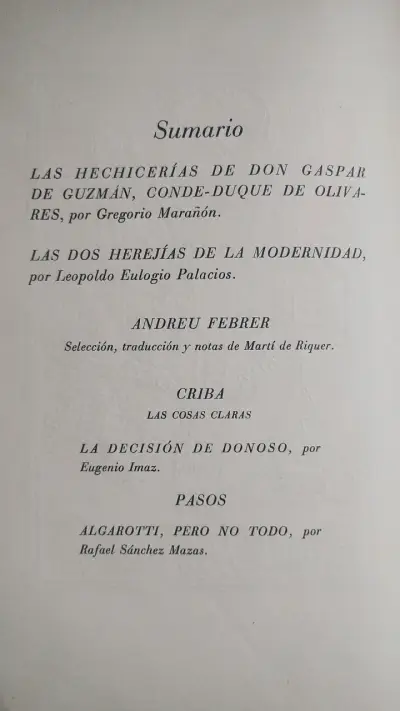 Sumario

LAS HECHICERÍAS DE DON GASPAR DE GUZMÁN, CONDE-DUQUE DE OLIVARES, por Gregorio Marañón.

LAS DOS HEREJÍAS DE LA MODERNIDAD, por Leopoldo Eulogio Palacios.

ANDREU FEBRER

Selección, traducción y notas de Martí de Riquer.

CRIBA

LAS COSAS CLARAS

LA DECISIÓN DE DONOSO, por Eugenio Imaz.

PASOS

ALGAROTTI, PERO NO TODO, por Rafael Sánchez Mazas.